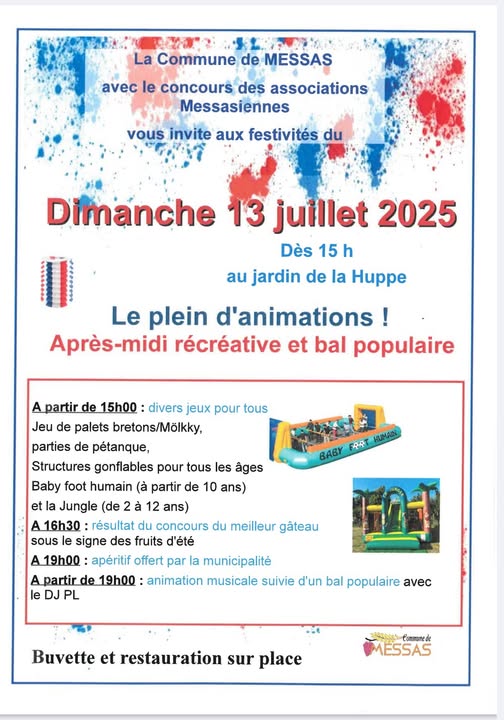 La Commune de MESSAS
avec le concours des associations Messasiennes
vous invite aux festivités du

Dimanche 13 juillet 2025

Dès 15 h
au jardin de la Huppe

Le plein d'animations !
Après-midi récréative et bal populaire

A partir de 15h00 : divers jeux pour tous
Jeu de palets bretons/Mölkky,
parties de pétanque,
Structures gonflables pour tous les âges
Baby foot humain (à partir de 10 ans)
et la Jungle (de 2 à 12 ans)

BABY FOOT HUMAIN

A 16h30 : résultat du concours du meilleur gâteau sous le signe des fruits d'été
A 19h00 : apéritif offert par la municipalité
A partir de 19h00 : animation musicale suivie d'un bal populaire avec le DJ PL

Buvette et restauration sur place

Commune de MESSAS